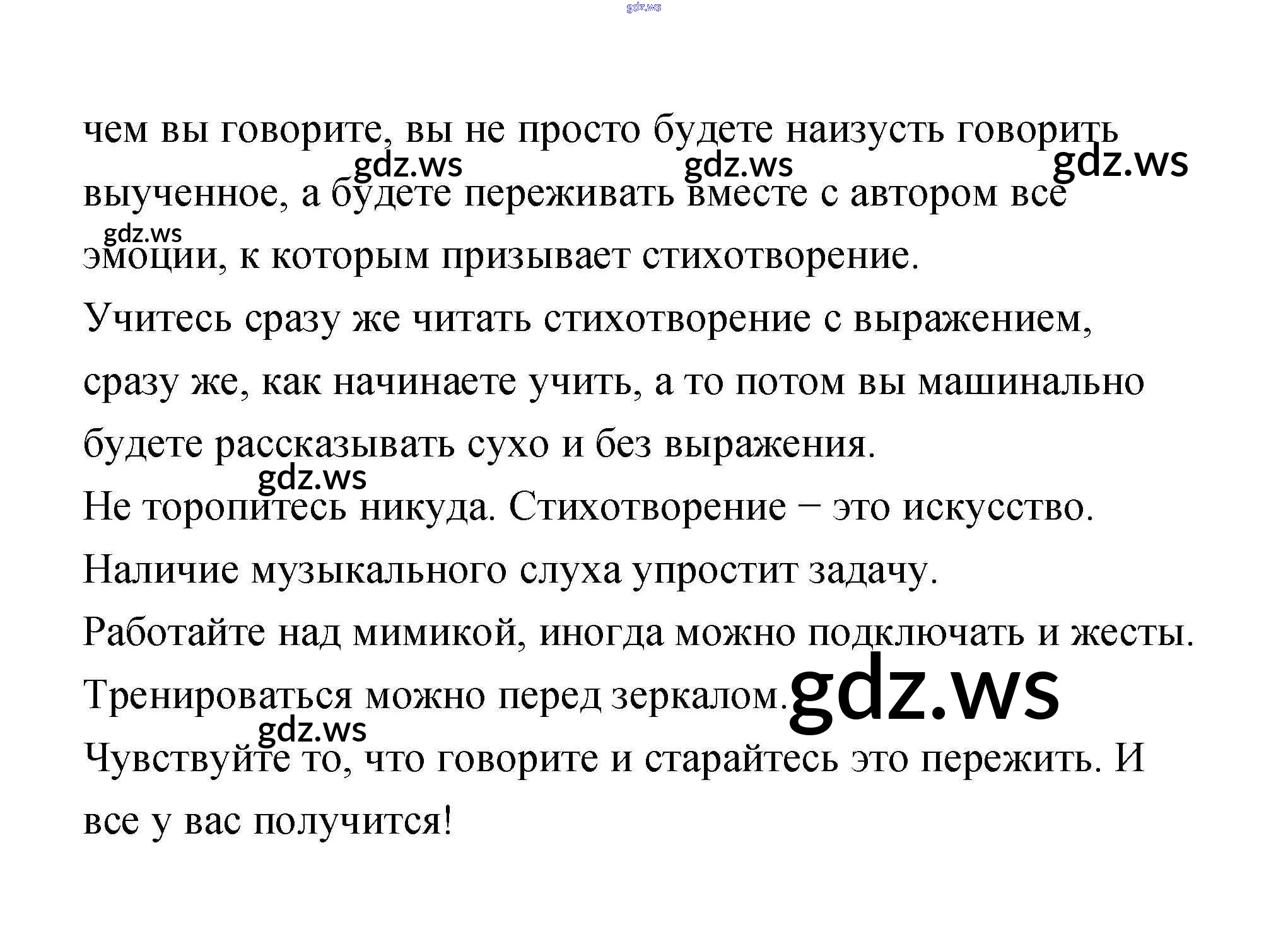 чем вы говорите, вы не просто будете наизусть говорить выученное, а будете переживать вместе с автором все эмоции, к которым призывает стихотворение.

Учитесь сразу же читать стихотворение с выражением, сразу же, как начинаете учить, а то потом вы машинально будете рассказывать сухо и без выражения.

Не торопитесь никуда. Стихотворение – это искусство.

Наличие музыкального слуха упростит задачу.

Работайте над мимикой, иногда можно подключать и жесты.

Тренироваться можно перед зеркалом.

Чувствуйте то, что говорите и старайтесь это пережить. И все у вас получится!

gdz.ws